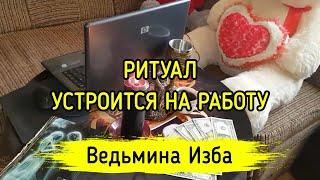 РИТУАЛ
УСТРОИТСЯ НА РАБОТУ

Ведьмина Изба